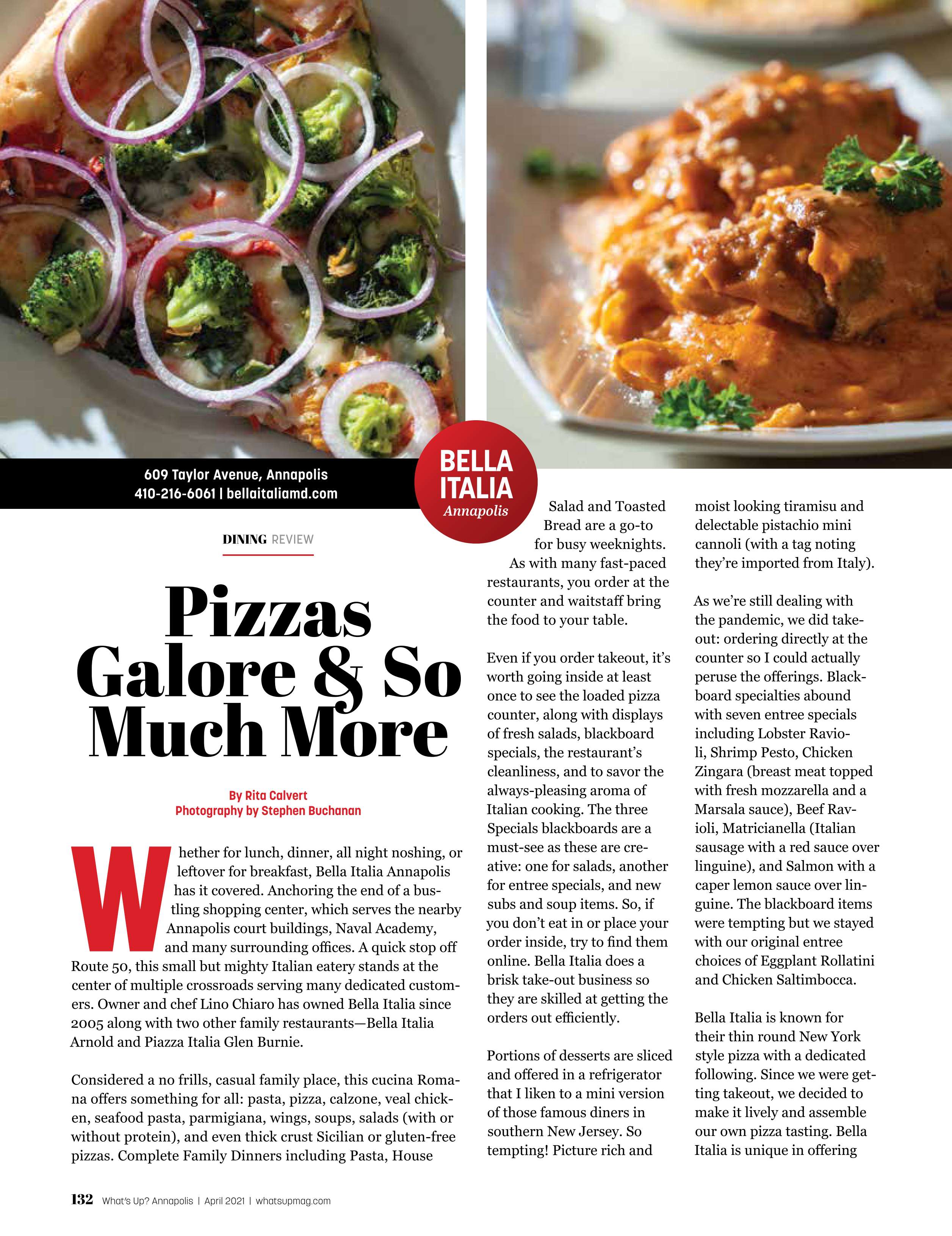 609 Taylor Avenue, Annapolis
410-216-6061 | bellaitaliamd.com

BELLA ITALIA
Annapolis

DINING REVIEW

Pizzas Galore & So Much More

By Rita Calvert
Photography by Stephen Buchanan

Whether for lunch, dinner, all night noshing, or leftover for breakfast, Bella Italia Annapolis has it covered. Anchoring the end of a bustling shopping center, which serves the nearby Annapolis court buildings, Naval Academy, and many surrounding offices. A quick stop off Route 50, this small but mighty Italian eatery stands at the center of multiple crossroads serving many dedicated customers. Owner and chef Lino Chiaro has owned Bella Italia since 2005 along with two other family restaurants—Bella Italia Arnold and Piazza Italia Glen Burnie.

Considered a no frills, casual family place, this cucina Romana offers something for all: pasta, pizza, calzone, veal chicken, seafood pasta, parmigiana, wings, soups, salads (with or without protein), and even thick crust Sicilian or gluten-free pizzas. Complete Family Dinners including Pasta, House Salad and Toasted Bread are a go-to for busy weeknights. As with many fast-paced restaurants, you order at the counter and waitstaff bring the food to your table.

Even if you order takeout, it's worth going inside at least once to see the loaded pizza counter, along with displays of fresh salads, blackboard specials, the restaurant's cleanliness, and to savor the always-pleasing aroma of Italian cooking. The three Specials blackboards are a must-see as these are creative: one for salads, another for entree specials, and new subs and soup items. So, if you don't eat in or place your order inside, try to find them online. Bella Italia does a brisk take-out business so they are skilled at getting the orders out efficiently.

Portions of desserts are sliced and offered in a refrigerator that I liken to a mini version of those famous diners in southern New Jersey. So tempting! Picture rich and moist looking tiramisu and delectable pistachio mini cannoli (with a tag noting they're imported from Italy).

As we're still dealing with the pandemic, we did takeout: ordering directly at the counter so I could actually peruse the offerings. Blackboard specialties abound with seven entree specials including Lobster Ravioli, Shrimp Pesto, Chicken Zingara (breast meat topped with fresh mozzarella and a Marsala sauce), Beef Ravioli, Matricianella (Italian sausage with a red sauce over linguine), and Salmon with a caper lemon sauce over linguine. The blackboard items were tempting but we stayed with our original entree choices of Eggplant Rollatini and Chicken Saltimbocca.

Bella Italia is known for their thin round New York style pizza with a dedicated following. Since we were getting takeout, we decided to make it lively and assemble our own pizza tasting. Bella Italia is unique in offering

132 What's Up? Annapolis | April 2021 | whatsupmag.com